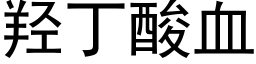 羟丁酸血